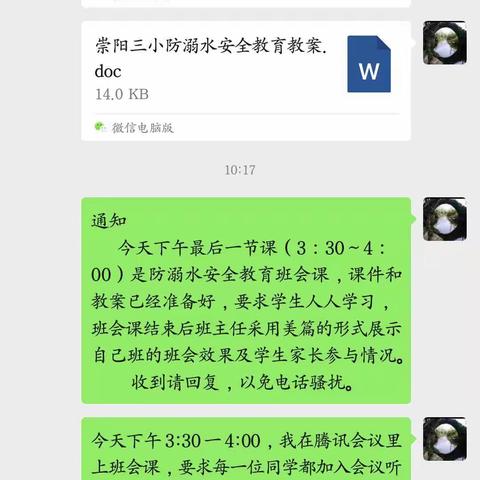 崇阳三小防溺水安全教育教案.doc
14.0 KB
W
微信电脑版

10:17

通知
今天下午最后一节课（3：30～4：00）是防溺水安全教育班会课，课件和教案已经准备好，要求学生人人学习，班会课结束后班主任采用美篇的形式展示自己班的班会效果及学生家长参与情况。
收到请回复，以免电话骚扰。

今天下午3:30一4:00，我在腾讯会议里上班会课，要求每一位同学都加入会议听